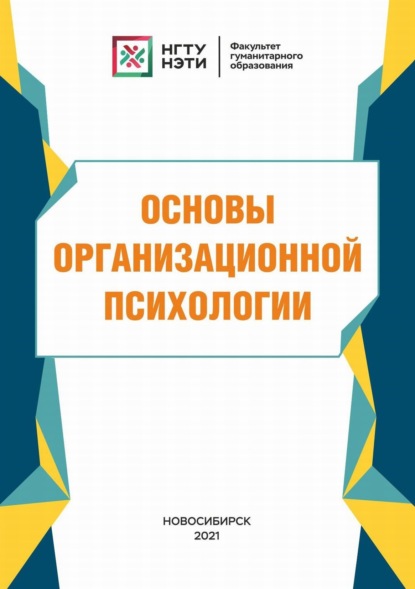 НГТУ НЭТИ

Факультет гуманитарного образования

ОСНОВЫ ОРГАНИЗАЦИОННОЙ ПСИХОЛОГИИ

НОВОСИБИРСК
2021